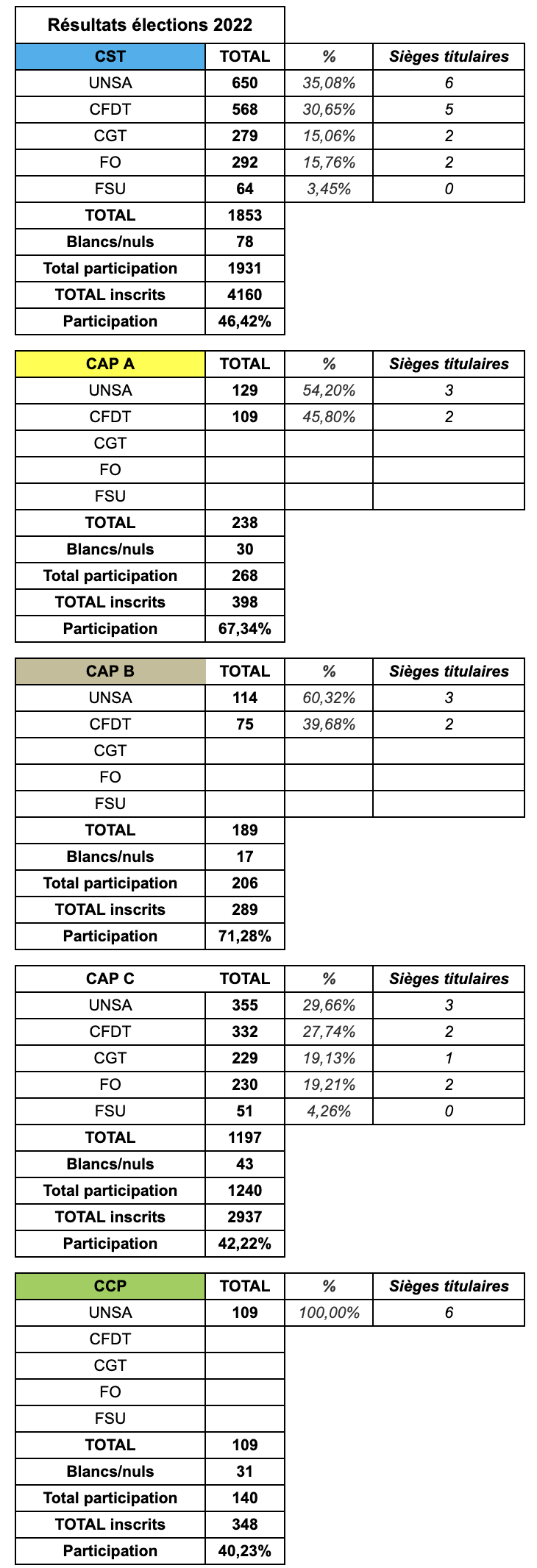 Résultats élections 2022

| CST | TOTAL | % | Sièges titulaires |
|---|---|---|---|
| UNSA | 650 | 35,08% | 6 |
| CFDT | 568 | 30,65% | 5 |
| CGT | 279 | 15,06% | 2 |
| FO | 292 | 15,76% | 2 |
| FSU | 64 | 3,45% | 0 |
| TOTAL | 1853 | | |
| Blancs/nuls | 78 | | |
| Total participation | 1931 | | |
| TOTAL inscrits | 4160 | | |
| Participation | 46,42% | | |

| CAP A | TOTAL | % | Sièges titulaires |
|---|---|---|---|
| UNSA | 129 | 54,20% | 3 |
| CFDT | 109 | 45,80% | 2 |
| CGT | | | |
| FO | | | |
| FSU | | | |
| TOTAL | 238 | | |
| Blancs/nuls | 30 | | |
| Total participation | 268 | | |
| TOTAL inscrits | 398 | | |
| Participation | 67,34% | | |

| CAP B | TOTAL | % | Sièges titulaires |
|---|---|---|---|
| UNSA | 114 | 60,32% | 3 |
| CFDT | 75 | 39,68% | 2 |
| CGT | | | |
| FO | | | |
| FSU | | | |
| TOTAL | 189 | | |
| Blancs/nuls | 17 | | |
| Total participation | 206 | | |
| TOTAL inscrits | 289 | | |
| Participation | 71,28% | | |

| CAP C | TOTAL | % | Sièges titulaires |
|---|---|---|---|
| UNSA | 355 | 29,66% | 3 |
| CFDT | 332 | 27,74% | 2 |
| CGT | 229 | 19,13% | 1 |
| FO | 230 | 19,21% | 2 |
| FSU | 51 | 4,26% | 0 |
| TOTAL | 1197 | | |
| Blancs/nuls | 43 | | |
| Total participation | 1240 | | |
| TOTAL inscrits | 2937 | | |
| Participation | 42,22% | | |

| CCP | TOTAL | % | Sièges titulaires |
|---|---|---|---|
| UNSA | 109 | 100,00% | 6 |
| CFDT | | | |
| CGT | | | |
| FO | | | |
| FSU | | | |
| TOTAL | 109 | | |
| Blancs/nuls | 31 | | |
| Total participation | 140 | | |
| TOTAL inscrits | 348 | | |
| Participation | 40,23% | | |